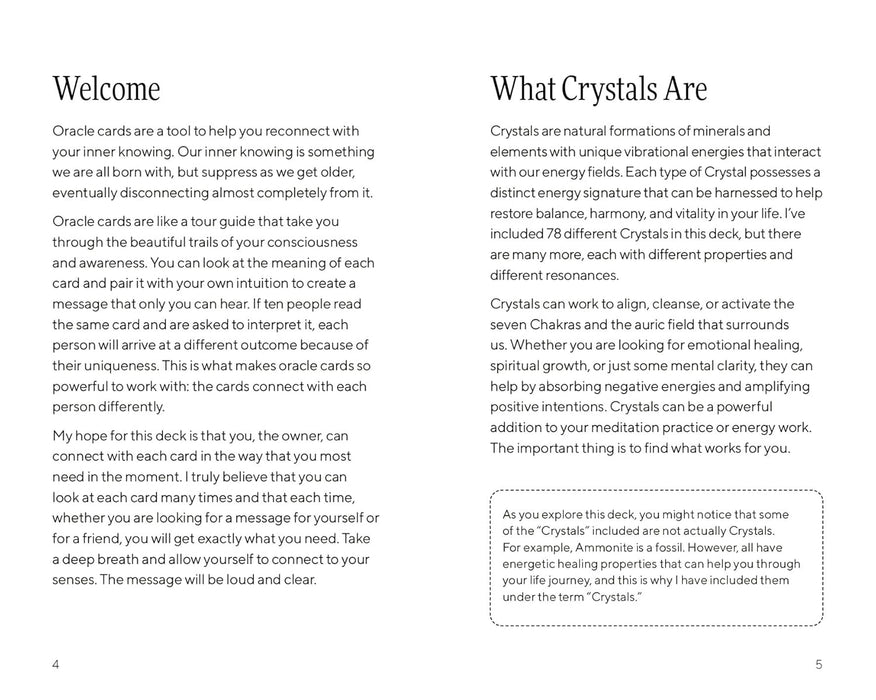 Welcome

Oracle cards are a tool to help you reconnect with your inner knowing. Our inner knowing is something we are all born with, but suppress as we get older, eventually disconnecting almost completely from it.

Oracle cards are like a tour guide that take you through the beautiful trails of your consciousness and awareness. You can look at the meaning of each card and pair it with your own intuition to create a message that only you can hear. If ten people read the same card and are asked to interpret it, each person will arrive at a different outcome because of their uniqueness. This is what makes oracle cards so powerful to work with: the cards connect with each person differently.

My hope for this deck is that you, the owner, can connect with each card in the way that you most need in the moment. I truly believe that you can look at each card many times and that each time, whether you are looking for a message for yourself or for a friend, you will get exactly what you need. Take a deep breath and allow yourself to connect to your senses. The message will be loud and clear.

4

What Crystals Are

Crystals are natural formations of minerals and elements with unique vibrational energies that interact with our energy fields. Each type of Crystal possesses a distinct energy signature that can be harnessed to help restore balance, harmony, and vitality in your life. I've included 78 different Crystals in this deck, but there are many more, each with different properties and different resonances.

Crystals can work to align, cleanse, or activate the seven Chakras and the auric field that surrounds us. Whether you are looking for emotional healing, spiritual growth, or just some mental clarity, they can help by absorbing negative energies and amplifying positive intentions. Crystals can be a powerful addition to your meditation practice or energy work. The important thing is to find what works for you.

As you explore this deck, you might notice that some of the "Crystals" included are not actually Crystals. For example, Ammonite is a fossil. However, all have energetic healing properties that can help you through your life journey, and this is why I have included them under the term "Crystals."

5